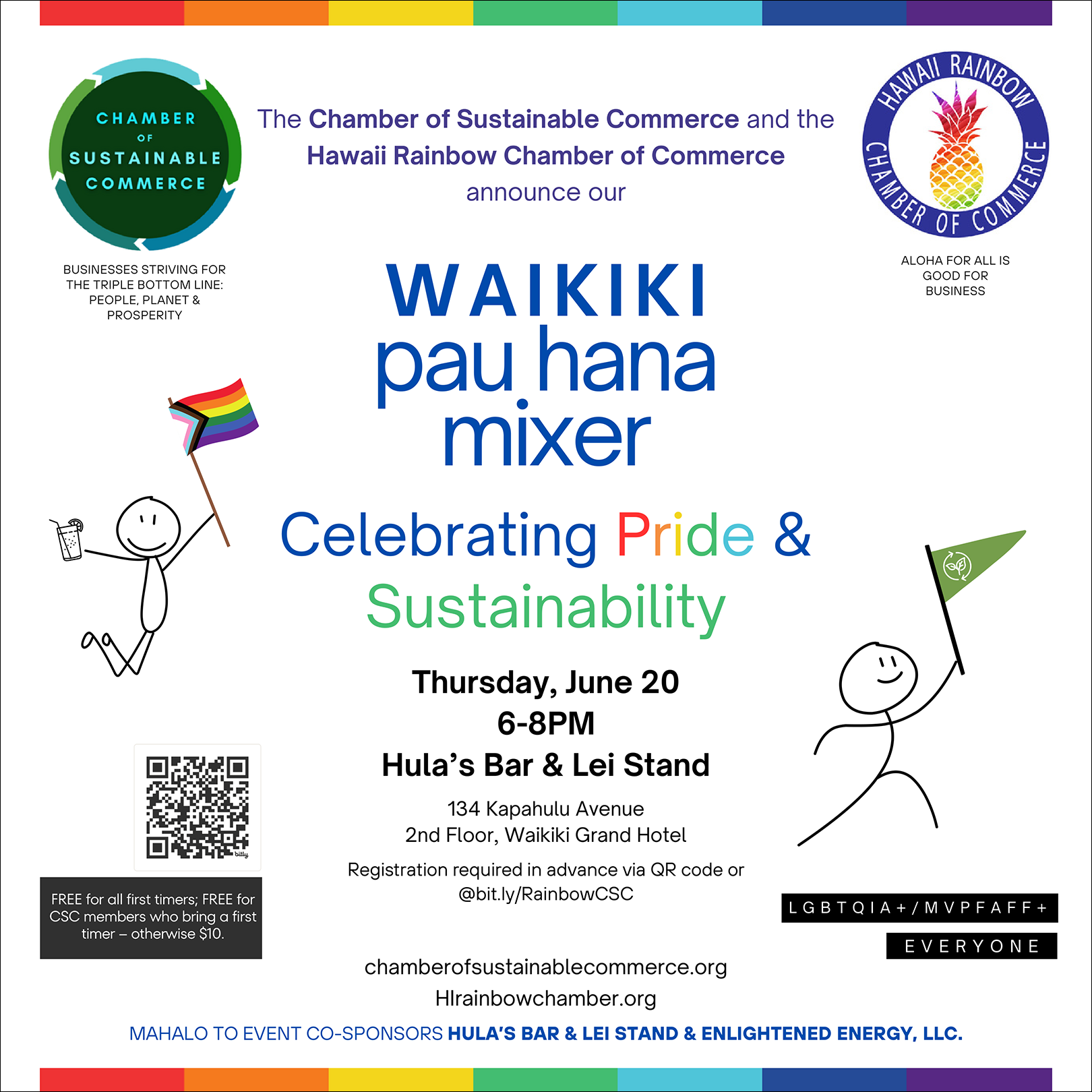 CHAMBER OF SUSTAINABLE COMMERCE

BUSINESSES STRIVING FOR THE TRIPLE BOTTOM LINE: PEOPLE, PLANET & PROSPERITY

The Chamber of Sustainable Commerce and the Hawaii Rainbow Chamber of Commerce announce our

HAWAII RAINBOW CHAMBER OF COMMERCE

ALOHA FOR ALL IS GOOD FOR BUSINESS

WAIKIKI
pau hana
mixer

Celebrating Pride & Sustainability

Thursday, June 20
6-8PM
Hula's Bar & Lei Stand

134 Kapahulu Avenue
2nd Floor, Waikiki Grand Hotel

Registration required in advance via QR code or @bit.ly/RainbowCSC

bitly

FREE for all first timers; FREE for CSC members who bring a first timer – otherwise $10.

LGBTQIA+/MVPFAFF+

EVERYONE

chamberofsustainablecommerce.org
HIrainbowchamber.org

MAHALO TO EVENT CO-SPONSORS HULA'S BAR & LEI STAND & ENLIGHTENED ENERGY, LLC.